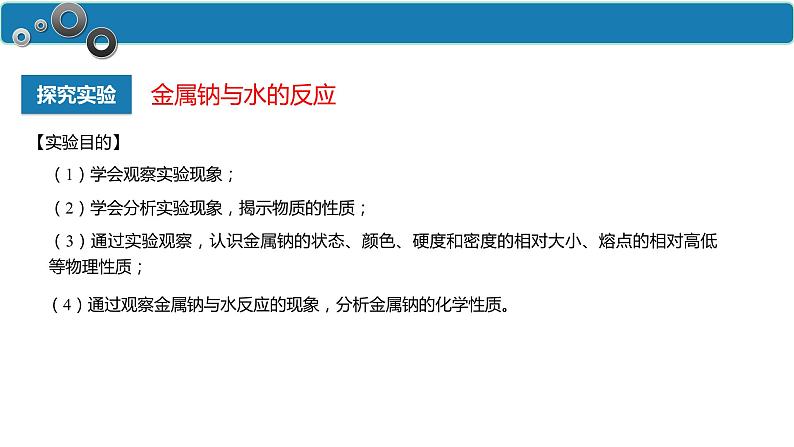 探究实验　金属钠与水的反应

【实验目的】

（1）学会观察实验现象；

（2）学会分析实验现象，揭示物质的性质；

（3）通过实验观察，认识金属钠的状态、颜色、硬度和密度的相对大小、熔点的相对高低等物理性质；

（4）通过观察金属钠与水反应的现象，分析金属钠的化学性质。